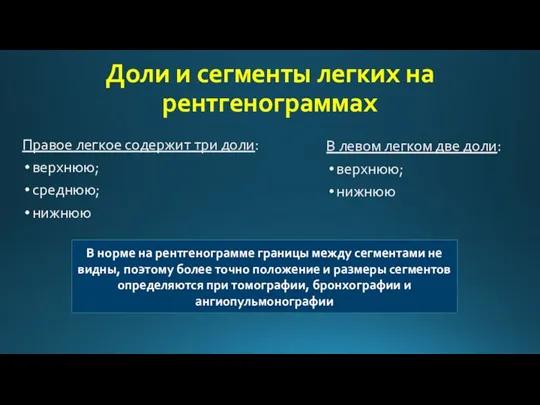 Доли и сегменты легких на рентгенограммах

Правое легкое содержит три доли:
• верхнюю;
• среднюю;
• нижнюю

В левом легком две доли:
• верхнюю;
• нижнюю

В норме на рентгенограмме границы между сегментами не видны, поэтому более точно положение и размеры сегментов определяются при томографии, бронхографии и ангиопульмонографии